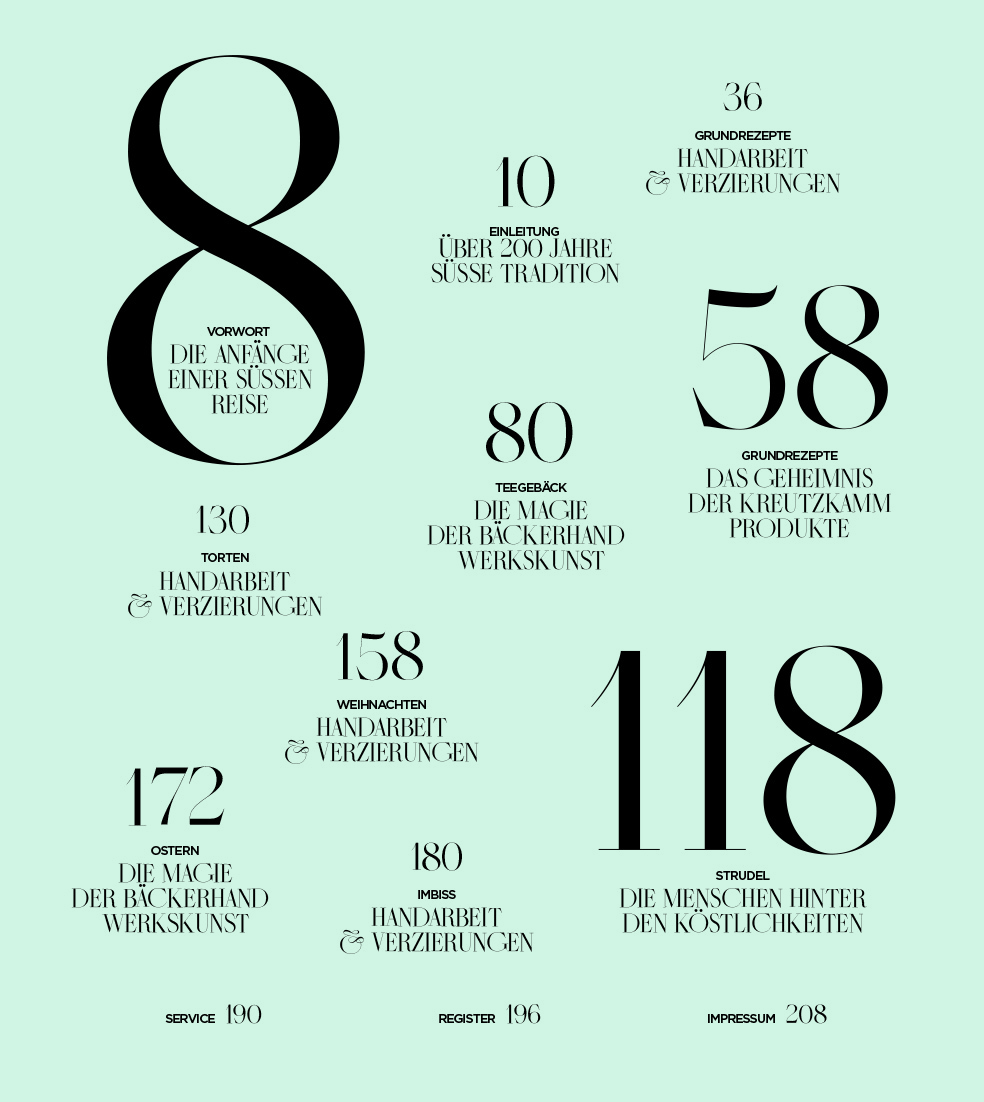 8

VORWORT
DIE ANFÄNGE
EINER SÜSSEN
REISE

10

EINLEITUNG
ÜBER 200 JAHRE
SÜSSE TRADITION

36

GRUNDREZEPTE
HANDARBEIT
& VERZIERUNGEN

58

GRUNDREZEPTE
DAS GEHEIMNIS
DER KREUTZKAMM
PRODUKTE

80

TEEGEBÄCK
DIE MAGIE
DER BÄCKERHAND
WERKSKUNST

130

TORTEN
HANDARBEIT
& VERZIERUNGEN

158

WEIHNACHTEN
HANDARBEIT
& VERZIERUNGEN

118

STRUDEL
DIE MENSCHEN HINTER
DEN KÖSTLICHKEITEN

172

OSTERN
DIE MAGIE
DER BÄCKERHAND
WERKSKUNST

180

IMBISS
HANDARBEIT
& VERZIERUNGEN

SERVICE 190

REGISTER 196

IMPRESSUM 208